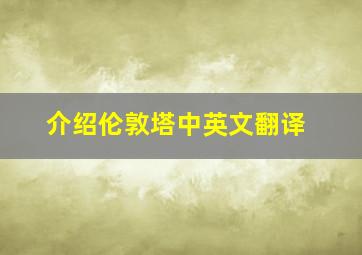 介绍伦敦塔中英文翻译